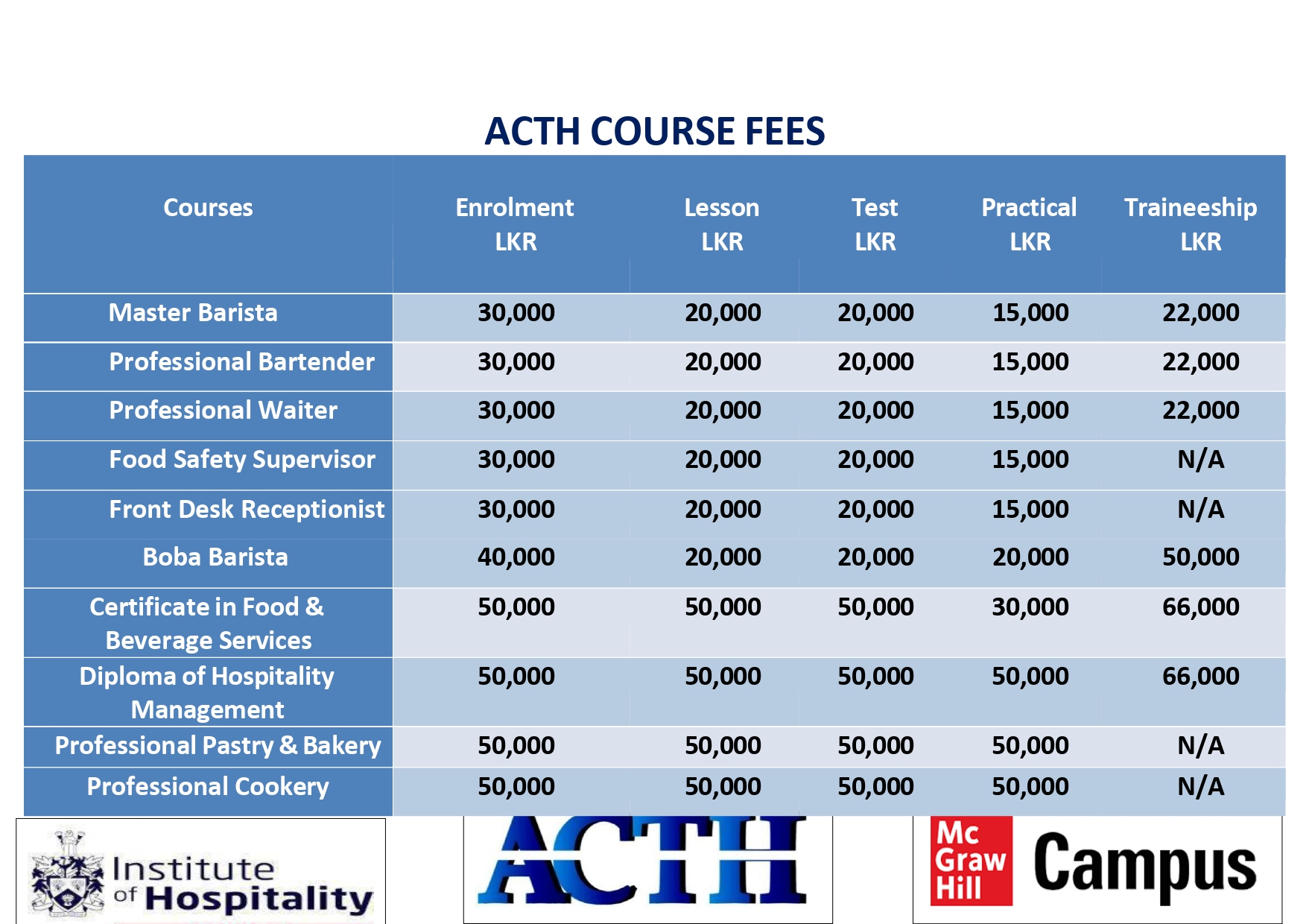 ACTH COURSE FEES

| Courses | Enrolment LKR | Lesson LKR | Test LKR | Practical LKR | Traineeship LKR |
|---|---|---|---|---|---|
| Master Barista | 30,000 | 20,000 | 20,000 | 15,000 | 22,000 |
| Professional Bartender | 30,000 | 20,000 | 20,000 | 15,000 | 22,000 |
| Professional Waiter | 30,000 | 20,000 | 20,000 | 15,000 | 22,000 |
| Food Safety Supervisor | 30,000 | 20,000 | 20,000 | 15,000 | N/A |
| Front Desk Receptionist | 30,000 | 20,000 | 20,000 | 15,000 | N/A |
| Boba Barista | 40,000 | 20,000 | 20,000 | 20,000 | 50,000 |
| Certificate in Food & Beverage Services | 50,000 | 50,000 | 50,000 | 30,000 | 66,000 |
| Diploma of Hospitality Management | 50,000 | 50,000 | 50,000 | 50,000 | 66,000 |
| Professional Pastry & Bakery | 50,000 | 50,000 | 50,000 | 50,000 | N/A |
| Professional Cookery | 50,000 | 50,000 | 50,000 | 50,000 | N/A |

Institute of Hospitality

ACTH

Mc Graw Hill Campus